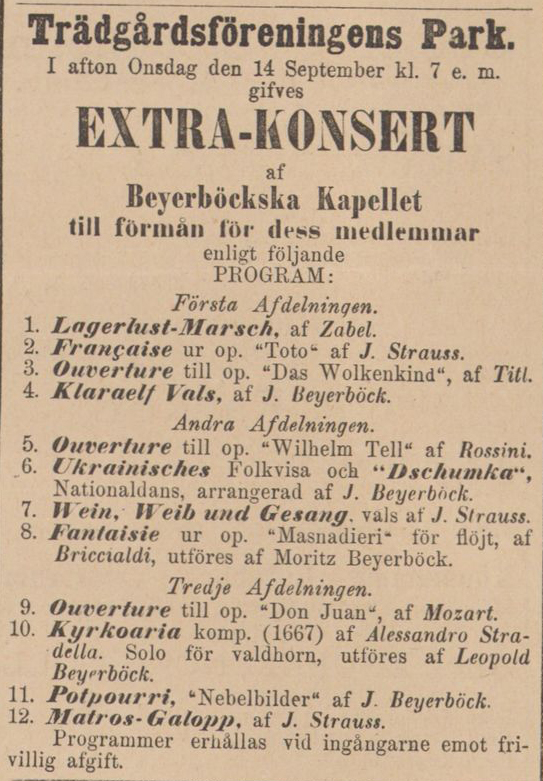 Trädgårdsföreningens Park.
I afton Onsdag den 14 September kl. 7 e. m. gifves
EXTRA-KONSERT
af
Beyerböckska Kapellet
till förmån för dess medlemmar
enligt följande
PROGRAM:

Första Afdelningen.
1. Lagerlust-Marsch, af Zabel.
2. Française ur op. "Toto" af J. Strauss.
3. Ouverture till op. "Das Wolkenkind", af Titl.
4. Klaraelf Vals, af J. Beyerböck.

Andra Afdelningen.
5. Ouverture till op. "Wilhelm Tell" af Rossini.
6. Ukrainisches Folkvisa och "Dschumka", Nationaldans, arrangerad af J. Beyerböck.
7. Wein, Weib und Gesang. vals af J. Strauss.
8. Fantaisie ur op. "Masnadieri" för flöjt, af Briccialdi, utföres af Moritz Beyerböck.

Tredje Afdelningen.
9. Ouverture till op. "Don Juan", af Mozart.
10. Kyrkoaria komp. (1667) af Alessandro Stradella. Solo för valdhorn, utföres af Leopold Beyerböck.
11. Potpourri, "Nebelbilder" af J. Beyerböck.
12. Matros-Galopp, af J. Strauss.
Programmer erhållas vid ingångarne emot frivillig afgift.